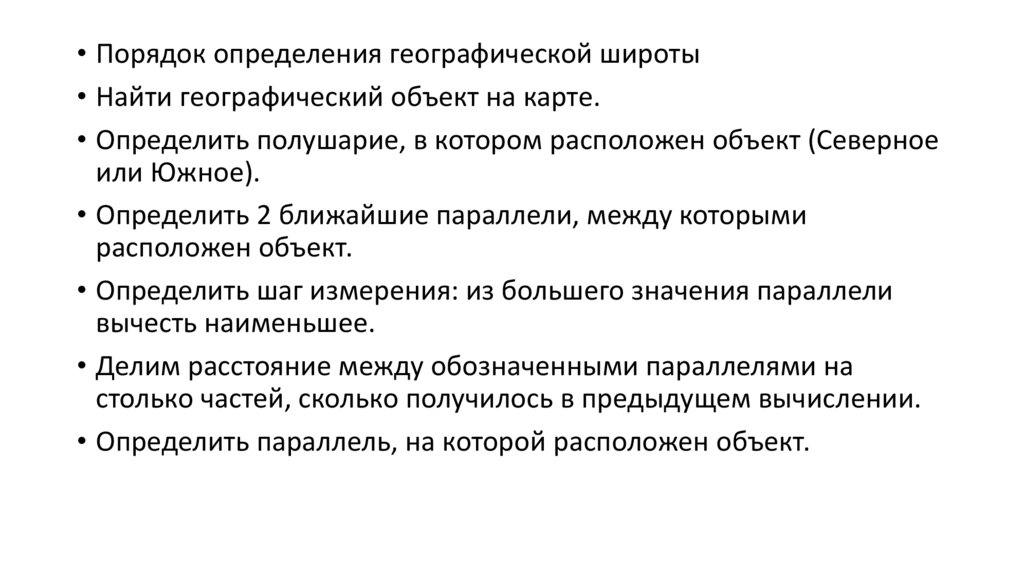 • Порядок определения географической широты
• Найти географический объект на карте.
• Определить полушарие, в котором расположен объект (Северное или Южное).
• Определить 2 ближайшие параллели, между которыми расположен объект.
• Определить шаг измерения: из большего значения параллели вычесть наименьшее.
• Делим расстояние между обозначенными параллелями на столько частей, сколько получилось в предыдущем вычислении.
• Определить параллель, на которой расположен объект.